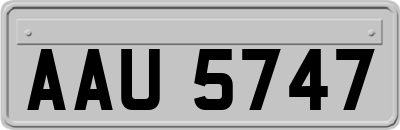 AAU 5747